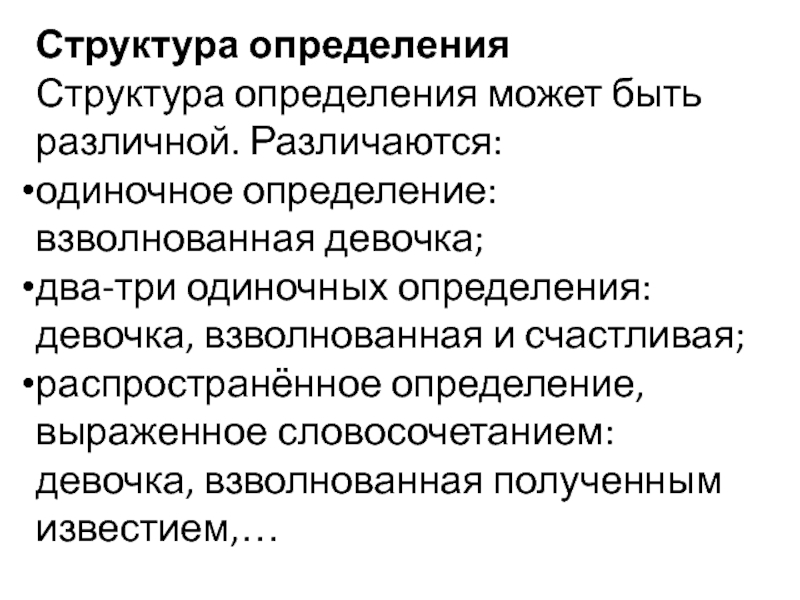 Структура определения

Структура определения может быть различной. Различаются:

• одиночное определение: взволнованная девочка;
• два-три одиночных определения: девочка, взволнованная и счастливая;
• распространённое определение, выраженное словосочетанием: девочка, взволнованная полученным известием,…